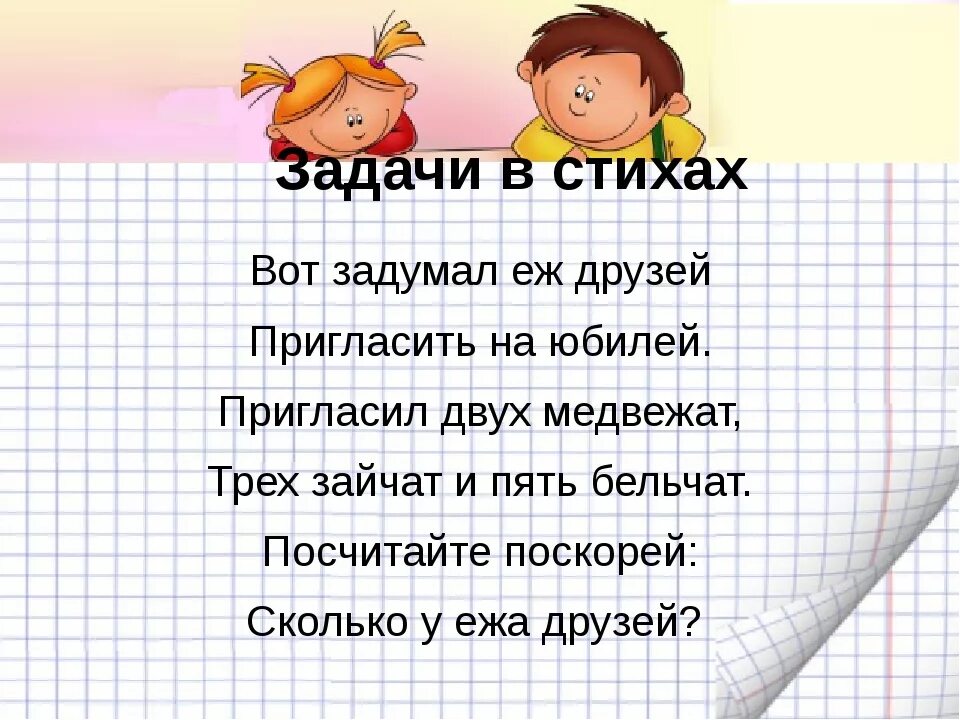 Задачи в стихах

Вот задумал еж друзей
Пригласить на юбилей.
Пригласил двух медвежат,
Трех зайчат и пять бельчат.
Посчитайте поскорей:
Сколько у ежа друзей?